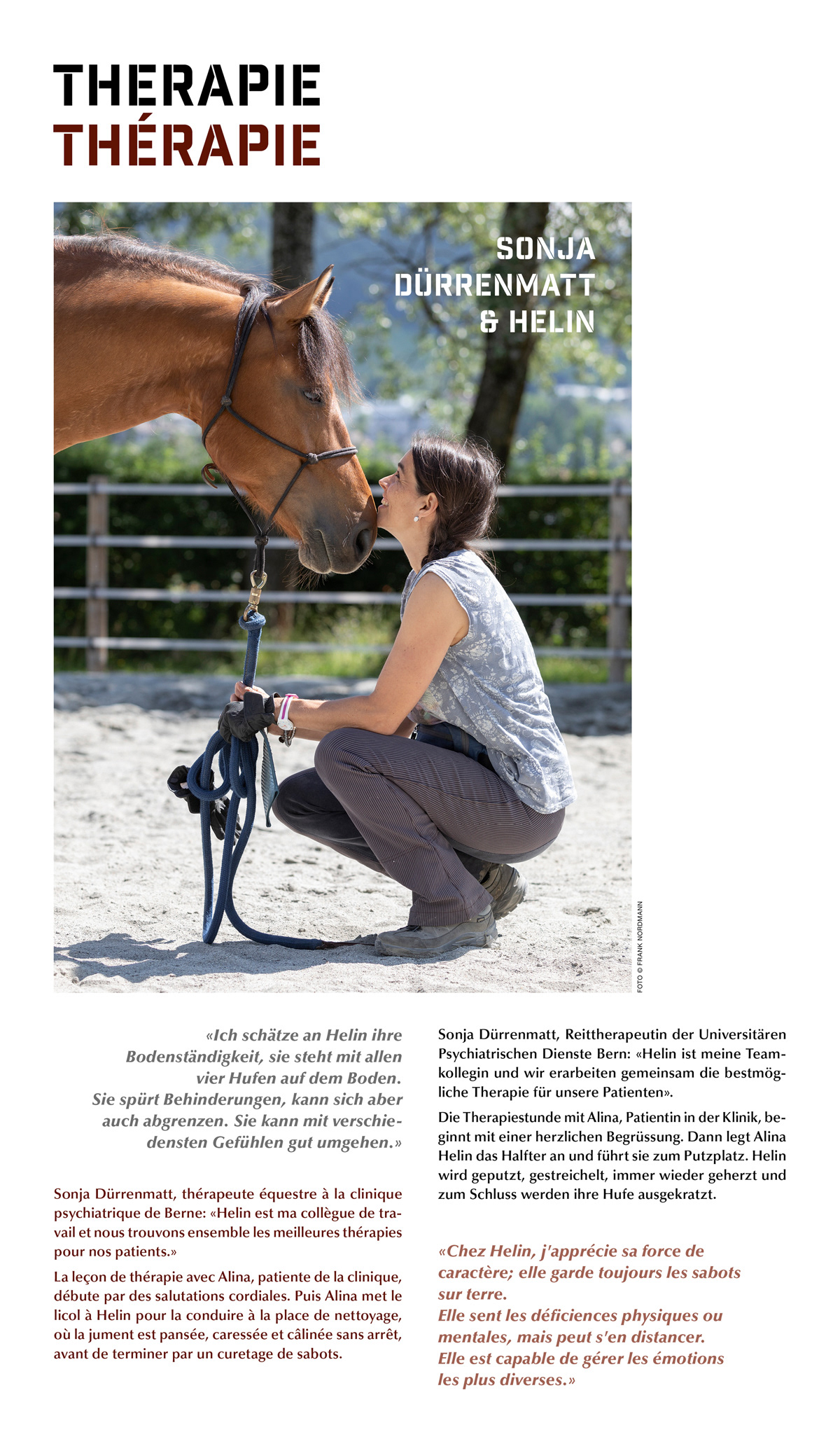 THERAPIE
THÉRAPIE

SONJA DÜRRENMATT & HELIN

FOTO © FRANK NORDMANN

«Ich schätze an Helin ihre Bodenständigkeit, sie steht mit allen vier Hufen auf dem Boden.
Sie spürt Behinderungen, kann sich aber auch abgrenzen. Sie kann mit verschiedensten Gefühlen gut umgehen.»

Sonja Dürrenmatt, thérapeute équestre à la clinique psychiatrique de Berne: «Helin est ma collègue de travail et nous trouvons ensemble les meilleures thérapies pour nos patients.»

La leçon de thérapie avec Alina, patiente de la clinique, débute par des salutations cordiales. Puis Alina met le licol à Helin pour la conduire à la place de nettoyage, où la jument est pansée, caressée et câlinée sans arrêt, avant de terminer par un curetage de sabots.

Sonja Dürrenmatt, Reittherapeutin der Universitären Psychiatrischen Dienste Bern: «Helin ist meine Teamkollegin und wir erarbeiten gemeinsam die bestmögliche Therapie für unsere Patienten».

Die Therapiestunde mit Alina, Patientin in der Klinik, beginnt mit einer herzlichen Begrüssung. Dann legt Alina Helin das Halfter an und führt sie zum Putzplatz. Helin wird geputzt, gestreichelt, immer wieder geherzt und zum Schluss werden ihre Hufe ausgekratzt.

«Chez Helin, j'apprécie sa force de caractère; elle garde toujours les sabots sur terre.
Elle sent les déficiences physiques ou mentales, mais peut s'en distancer.
Elle est capable de gérer les émotions les plus diverses.»